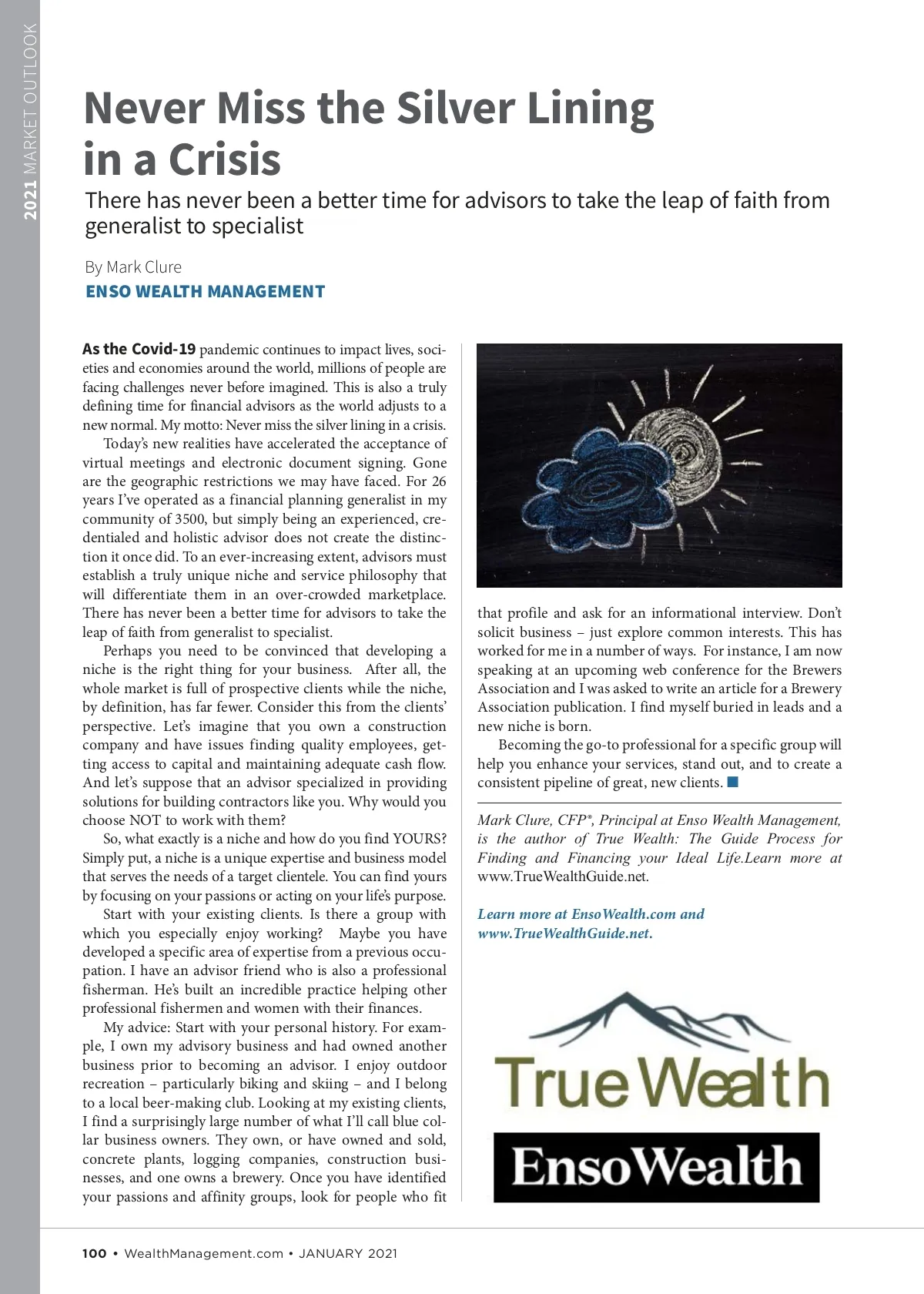 2021 MARKET OUTLOOK

Never Miss the Silver Lining in a Crisis

There has never been a better time for advisors to take the leap of faith from generalist to specialist

By Mark Clure
ENSO WEALTH MANAGEMENT

As the Covid-19 pandemic continues to impact lives, societies and economies around the world, millions of people are facing challenges never before imagined. This is also a truly defining time for financial advisors as the world adjusts to a new normal. My motto: Never miss the silver lining in a crisis.

Today's new realities have accelerated the acceptance of virtual meetings and electronic document signing. Gone are the geographic restrictions we may have faced. For 26 years I've operated as a financial planning generalist in my community of 3500, but simply being an experienced, credentialed and holistic advisor does not create the distinction it once did. To an ever-increasing extent, advisors must establish a truly unique niche and service philosophy that will differentiate them in an over-crowded marketplace. There has never been a better time for advisors to take the leap of faith from generalist to specialist.

Perhaps you need to be convinced that developing a niche is the right thing for your business. After all, the whole market is full of prospective clients while the niche, by definition, has far fewer. Consider this from the clients' perspective. Let's imagine that you own a construction company and have issues finding quality employees, getting access to capital and maintaining adequate cash flow. And let's suppose that an advisor specialized in providing solutions for building contractors like you. Why would you choose NOT to work with them?

So, what exactly is a niche and how do you find YOURS? Simply put, a niche is a unique expertise and business model that serves the needs of a target clientele. You can find yours by focusing on your passions or acting on your life's purpose.

Start with your existing clients. Is there a group with which you especially enjoy working? Maybe you have developed a specific area of expertise from a previous occupation. I have an advisor friend who is also a professional fisherman. He's built an incredible practice helping other professional fishermen and women with their finances.

My advice: Start with your personal history. For example, I own my advisory business and had owned another business prior to becoming an advisor. I enjoy outdoor recreation – particularly biking and skiing – and I belong to a local beer-making club. Looking at my existing clients, I find a surprisingly large number of what I'll call blue collar business owners. They own, or have owned and sold, concrete plants, logging companies, construction businesses, and one owns a brewery. Once you have identified your passions and affinity groups, look for people who fit that profile and ask for an informational interview. Don't solicit business – just explore common interests. This has worked for me in a number of ways. For instance, I am now speaking at an upcoming web conference for the Brewers Association and I was asked to write an article for a Brewery Association publication. I find myself buried in leads and a new niche is born.

Becoming the go-to professional for a specific group will help you enhance your services, stand out, and to create a consistent pipeline of great, new clients.

Mark Clure, CFP®, Principal at Enso Wealth Management, is the author of True Wealth: The Guide Process for Finding and Financing your Ideal Life.Learn more at www.TrueWealthGuide.net.

Learn more at EnsoWealth.com and www.TrueWealthGuide.net.

True Wealth

EnsoWealth

100 • WealthManagement.com • JANUARY 2021